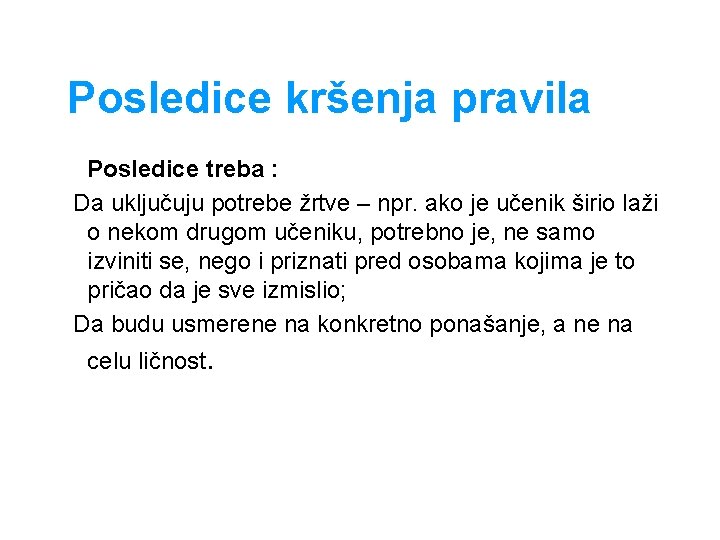 Posledice kršenja pravila

Posledice treba :

Da uključuju potrebe žrtve – npr. ako je učenik širio laži o nekom drugom učeniku, potrebno je, ne samo izviniti se, nego i priznati pred osobama kojima je to pričao da je sve izmislio;

Da budu usmerene na konkretno ponašanje, a ne na celu ličnost.